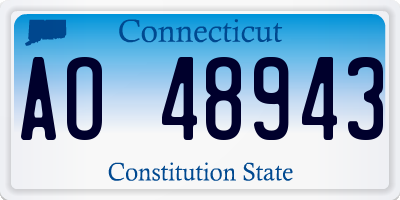 Connecticut

AO 48943

Constitution State